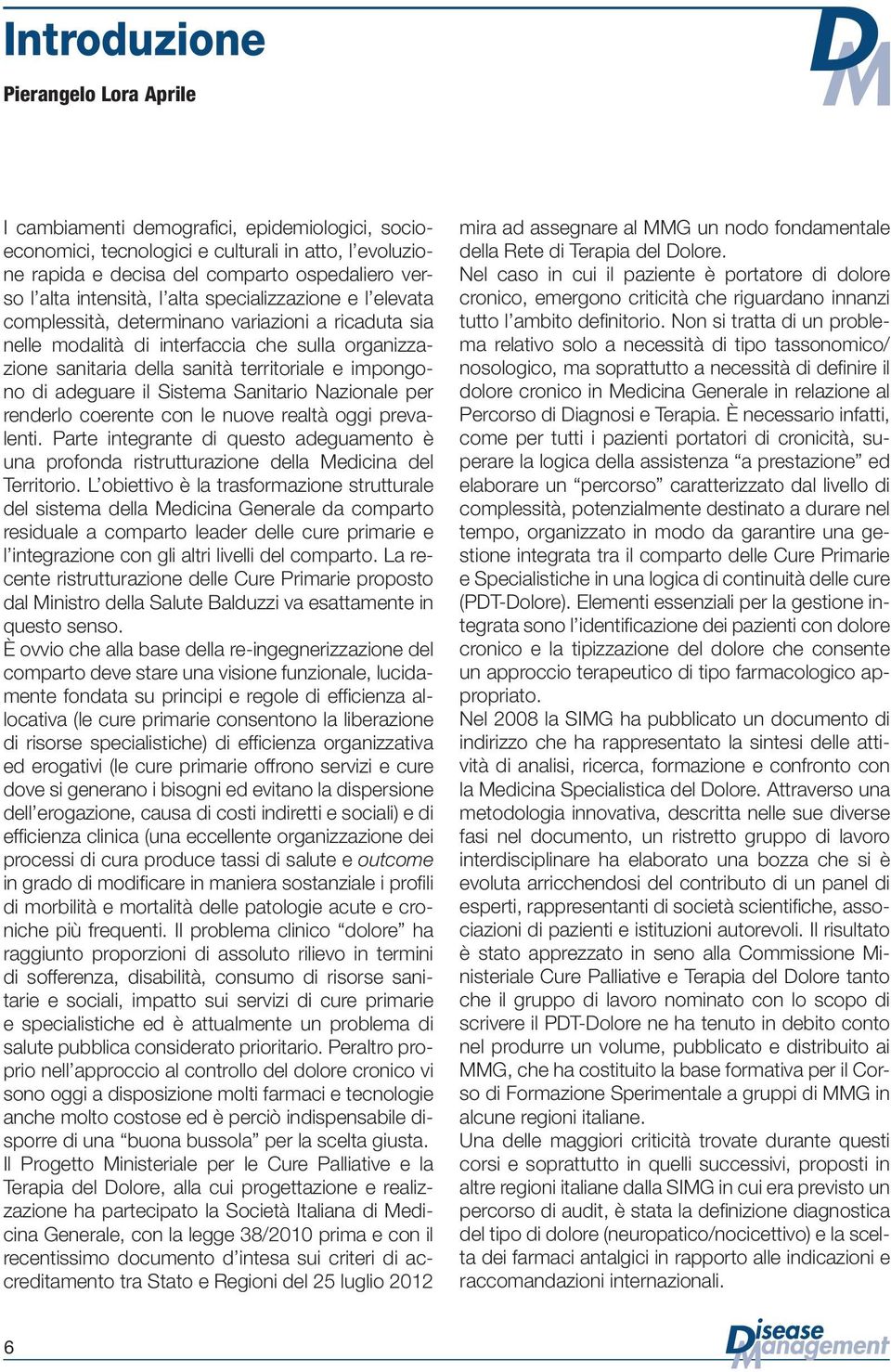 Introduzione

Pierangelo Lora Aprile

DM

I cambiamenti demografici, epidemiologici, socioeconomici, tecnologici e culturali in atto, l'evoluzione rapida e decisa del comparto ospedaliero verso l'alta intensità, l'alta specializzazione e l'elevata complessità, determinano variazioni a ricaduta sia nelle modalità di interfaccia che sulla organizzazione sanitaria della sanità territoriale e impongono di adeguare il Sistema Sanitario Nazionale per renderlo coerente con le nuove realtà oggi prevalenti. Parte integrante di questo adeguamento è una profonda ristrutturazione della Medicina del Territorio. L'obiettivo è la trasformazione strutturale del sistema della Medicina Generale da comparto residuale a comparto leader delle cure primarie e l'integrazione con gli altri livelli del comparto. La recente ristrutturazione delle Cure Primarie proposto dal Ministro della Salute Balduzzi va esattamente in questo senso.
È ovvio che alla base della re-ingegnerizzazione del comparto deve stare una visione funzionale, lucidamente fondata su principi e regole di efficienza allocativa (le cure primarie consentono la liberazione di risorse specialistiche) di efficienza organizzativa ed erogativi (le cure primarie offrono servizi e cure dove si generano i bisogni ed evitano la dispersione dell'erogazione, causa di costi indiretti e sociali) e di efficienza clinica (una eccellente organizzazione dei processi di cura produce tassi di salute e outcome in grado di modificare in maniera sostanziale i profili di morbilità e mortalità delle patologie acute e croniche più frequenti. Il problema clinico "dolore" ha raggiunto proporzioni di assoluto rilievo in termini di sofferenza, disabilità, consumo di risorse sanitarie e sociali, impatto sui servizi di cure primarie e specialistiche ed è attualmente un problema di salute pubblica considerato prioritario. Peraltro proprio nell'approccio al controllo del dolore cronico vi sono oggi a disposizione molti farmaci e tecnologie anche molto costose ed è perciò indispensabile disporre di una "buona bussola" per la scelta giusta.
Il Progetto Ministeriale per le Cure Palliative e la Terapia del Dolore, alla cui progettazione e realizzazione ha partecipato la Società Italiana di Medicina Generale, con la legge 38/2010 prima e con il recentissimo documento d'intesa sui criteri di accreditamento tra Stato e Regioni del 25 luglio 2012 mira ad assegnare al MMG un nodo fondamentale della Rete di Terapia del Dolore.
Nel caso in cui il paziente è portatore di dolore cronico, emergono criticità che riguardano innanzi tutto l'ambito definitorio. Non si tratta di un problema relativo solo a necessità di tipo tassonomico/nosologico, ma soprattutto a necessità di definire il dolore cronico in Medicina Generale in relazione al Percorso di Diagnosi e Terapia. È necessario infatti, come per tutti i pazienti portatori di cronicità, superare la logica della assistenza "a prestazione" ed elaborare un "percorso" caratterizzato dal livello di complessità, potenzialmente destinato a durare nel tempo, organizzato in modo da garantire una gestione integrata tra il comparto delle Cure Primarie e Specialistiche in una logica di continuità delle cure (PDT-Dolore). Elementi essenziali per la gestione integrata sono l'identificazione dei pazienti con dolore cronico e la tipizzazione del dolore che consente un approccio terapeutico di tipo farmacologico appropriato.
Nel 2008 la SIMG ha pubblicato un documento di indirizzo che ha rappresentato la sintesi delle attività di analisi, ricerca, formazione e confronto con la Medicina Specialistica del Dolore. Attraverso una metodologia innovativa, descritta nelle sue diverse fasi nel documento, un ristretto gruppo di lavoro interdisciplinare ha elaborato una bozza che si è evoluta arricchendosi del contributo di un panel di esperti, rappresentanti di società scientifiche, associazioni di pazienti e istituzioni autorevoli. Il risultato è stato apprezzato in seno alla Commissione Ministeriale Cure Palliative e Terapia del Dolore tanto che il gruppo di lavoro nominato con lo scopo di scrivere il PDT-Dolore ne ha tenuto in debito conto nel produrre un volume, pubblicato e distribuito ai MMG, che ha costituito la base formativa per il Corso di Formazione Sperimentale a gruppi di MMG in alcune regioni italiane.
Una delle maggiori criticità trovate durante questi corsi e soprattutto in quelli successivi, proposti in altre regioni italiane dalla SIMG in cui era previsto un percorso di audit, è stata la definizione diagnostica del tipo di dolore (neuropatico/nocicettivo) e la scelta dei farmaci antalgici in rapporto alle indicazioni e raccomandazioni internazionali.

6

Disease Management